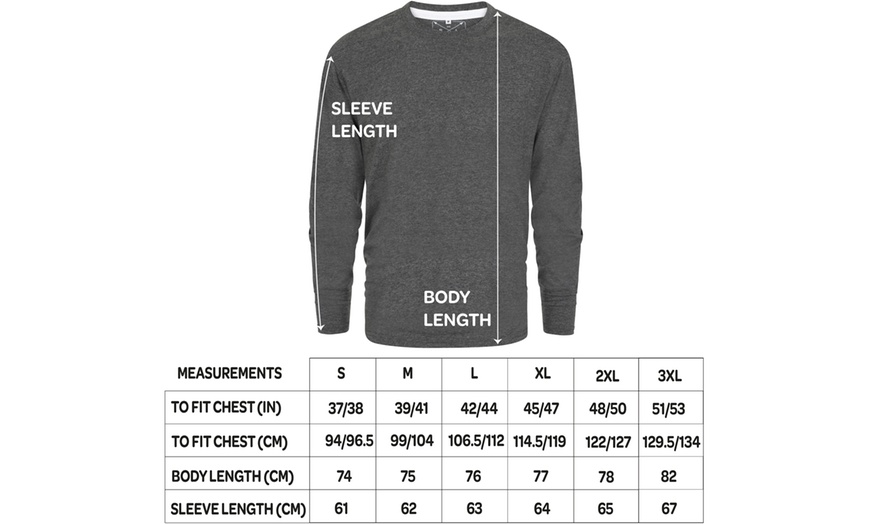 SLEEVE LENGTH

BODY LENGTH

| MEASUREMENTS | S | M | L | XL | 2XL | 3XL |
|---|---|---|---|---|---|---|
| TO FIT CHEST (IN) | 37/38 | 39/41 | 42/44 | 45/47 | 48/50 | 51/53 |
| TO FIT CHEST (CM) | 94/96.5 | 99/104 | 106.5/112 | 114.5/119 | 122/127 | 129.5/134 |
| BODY LENGTH (CM) | 74 | 75 | 76 | 77 | 78 | 82 |
| SLEEVE LENGTH (CM) | 61 | 62 | 63 | 64 | 65 | 67 |